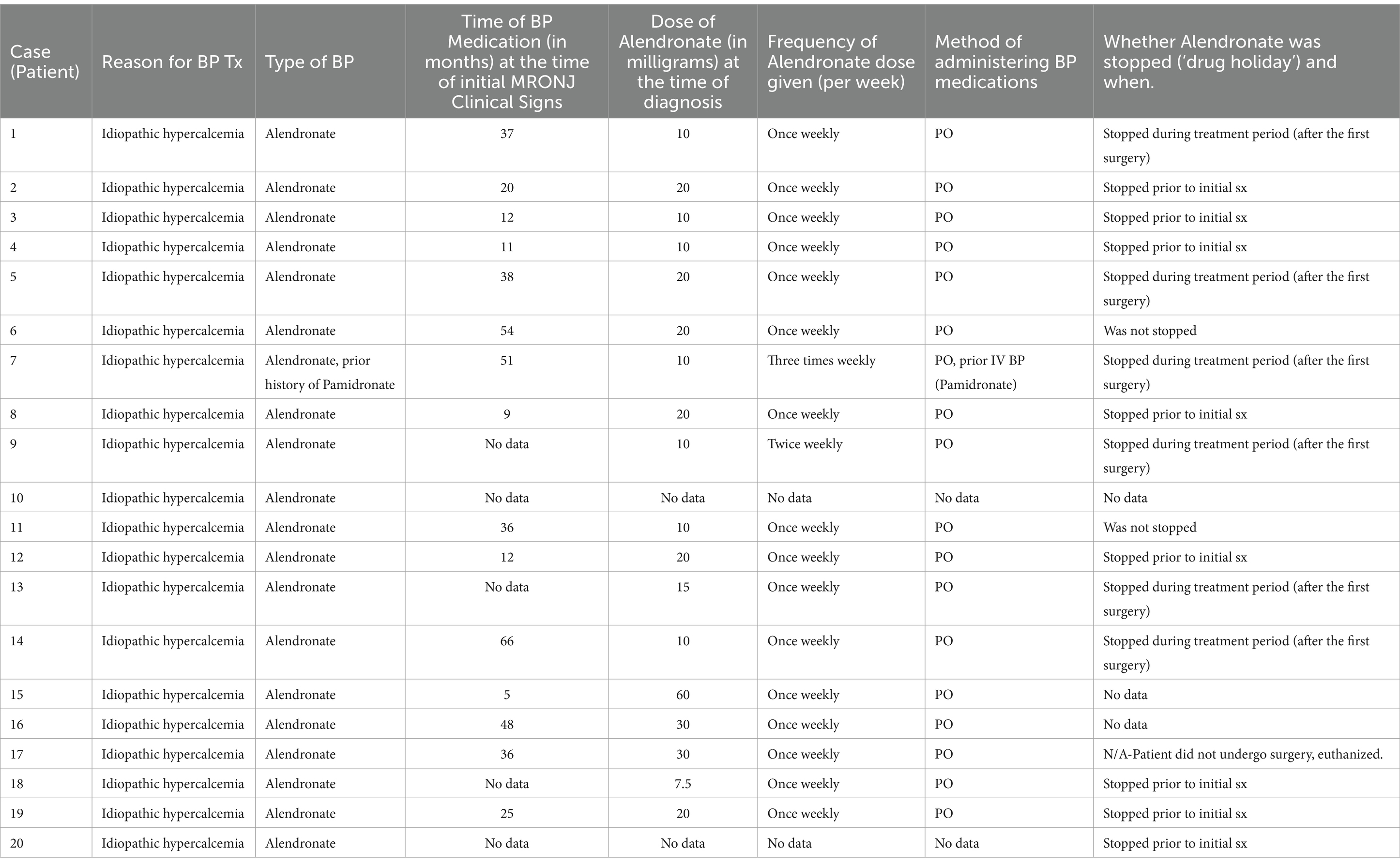 | Case (Patient) | Reason for BP Tx | Type of BP | Time of BP Medication (in months) at the time of initial MRONJ Clinical Signs | Dose of Alendronate (in milligrams) at the time of diagnosis | Frequency of Alendronate dose given (per week) | Method of administering BP medications | Whether Alendronate was stopped ('drug holiday') and when. |
|---|---|---|---|---|---|---|---|
| 1 | Idiopathic hypercalcemia | Alendronate | 37 | 10 | Once weekly | PO | Stopped during treatment period (after the first surgery) |
| 2 | Idiopathic hypercalcemia | Alendronate | 20 | 20 | Once weekly | PO | Stopped prior to initial sx |
| 3 | Idiopathic hypercalcemia | Alendronate | 12 | 10 | Once weekly | PO | Stopped prior to initial sx |
| 4 | Idiopathic hypercalcemia | Alendronate | 11 | 10 | Once weekly | PO | Stopped prior to initial sx |
| 5 | Idiopathic hypercalcemia | Alendronate | 38 | 20 | Once weekly | PO | Stopped during treatment period (after the first surgery) |
| 6 | Idiopathic hypercalcemia | Alendronate | 54 | 20 | Once weekly | PO | Was not stopped |
| 7 | Idiopathic hypercalcemia | Alendronate, prior history of Pamidronate | 51 | 10 | Three times weekly | PO, prior IV BP (Pamidronate) | Stopped during treatment period (after the first surgery) |
| 8 | Idiopathic hypercalcemia | Alendronate | 9 | 20 | Once weekly | PO | Stopped prior to initial sx |
| 9 | Idiopathic hypercalcemia | Alendronate | No data | 10 | Twice weekly | PO | Stopped during treatment period (after the first surgery) |
| 10 | Idiopathic hypercalcemia | Alendronate | No data | No data | No data | No data | No data |
| 11 | Idiopathic hypercalcemia | Alendronate | 36 | 10 | Once weekly | PO | Was not stopped |
| 12 | Idiopathic hypercalcemia | Alendronate | 12 | 20 | Once weekly | PO | Stopped prior to initial sx |
| 13 | Idiopathic hypercalcemia | Alendronate | No data | 15 | Once weekly | PO | Stopped during treatment period (after the first surgery) |
| 14 | Idiopathic hypercalcemia | Alendronate | 66 | 10 | Once weekly | PO | Stopped during treatment period (after the first surgery) |
| 15 | Idiopathic hypercalcemia | Alendronate | 5 | 60 | Once weekly | PO | No data |
| 16 | Idiopathic hypercalcemia | Alendronate | 48 | 30 | Once weekly | PO | No data |
| 17 | Idiopathic hypercalcemia | Alendronate | 36 | 30 | Once weekly | PO | N/A-Patient did not undergo surgery, euthanized. |
| 18 | Idiopathic hypercalcemia | Alendronate | No data | 7.5 | Once weekly | PO | Stopped prior to initial sx |
| 19 | Idiopathic hypercalcemia | Alendronate | 25 | 20 | Once weekly | PO | Stopped prior to initial sx |
| 20 | Idiopathic hypercalcemia | Alendronate | No data | No data | No data | No data | Stopped prior to initial sx |